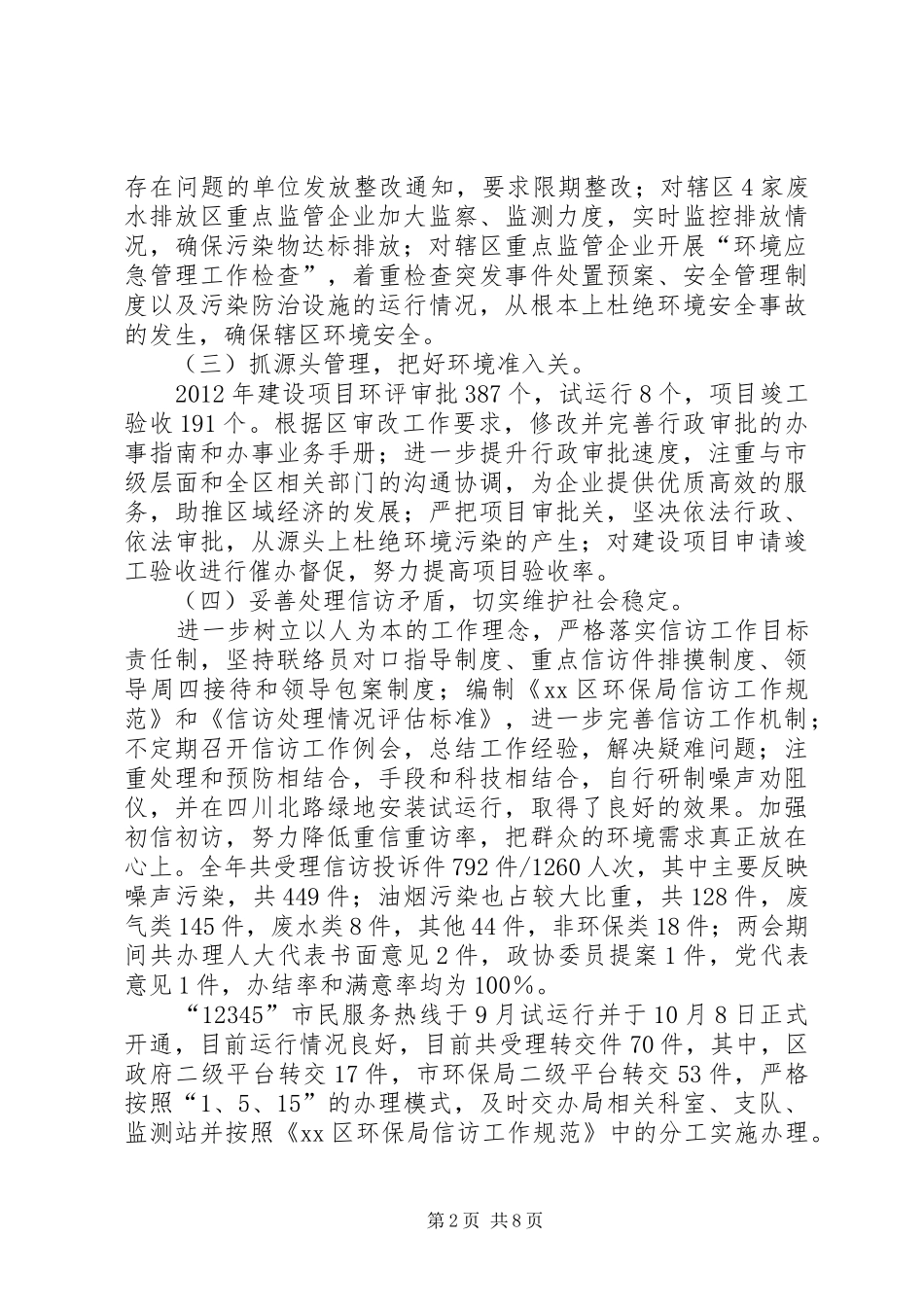 存在问题的单位发放整改通知，要求限期整改；对辖区4家废水排放区重点监管企业加大监察、监测力度，实时监控排放情况，确保污染物达标排放；对辖区重点监管企业开展“环境应急管理工作检查”，着重检查突发事件处置预案、安全管理制度以及污染防治设施的运行情况，从根本上杜绝环境安全事故的发生，确保辖区环境安全。

（三）抓源头管理，把好环境准入关。

2012年建设项目环评审批387个，试运行8个，项目竣工验收191个。根据区审改工作要求，修改并完善行政审批的办事指南和办事业务手册；进一步提升行政审批速度，注重与市级层面和全区相关部门的沟通协调，为企业提供优质高效的服务，助推区域经济的发展；严把项目审批关，坚决依法行政、依法审批，从源头上杜绝环境污染的产生；对建设项目申请竣工验收进行催办督促，努力提高项目验收率。

（四）妥善处理信访矛盾，切实维护社会稳定。

进一步树立以人为本的工作理念，严格落实信访工作目标责任制，坚持联络员对口指导制度、重点信访件排摸制度、领导周四接待和领导包案制度；编制《xx区环保局信访工作规范》和《信访处理情况评估标准》，进一步完善信访工作机制；不定期召开信访工作例会，总结工作经验，解决疑难问题；注重处理和预防相结合，手段和科技相结合，自行研制噪声劝阻仪，并在四川北路绿地安装试运行，取得了良好的效果。加强初信初访，努力降低重信重访率，把群众的环境需求真正放在心上。全年共受理信访投诉件792件/1260人次，其中主要反映噪声污染，共449件；油烟污染也占较大比重，共128件，废气类145件，废水类8件，其他44件，非环保类18件；两会期间共办理人大代表书面意见2件，政协委员提案1件，党代表意见1件，办结率和满意率均为100%。

“12345”市民服务热线于9月试运行并于10月8日正式开通，目前运行情况良好，目前共受理转交件70件，其中，区政府二级平台转交17件，市环保局二级平台转交53件，严格按照“1、5、15”的办理模式，及时交办局相关科室、支队、监测站并按照《xx区环保局信访工作规范》中的分工实施办理。

第2页 共8页